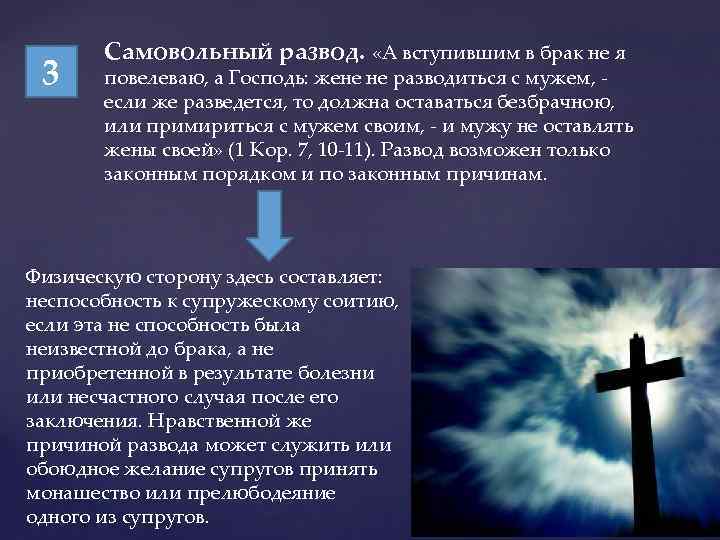 3

Самовольный развод. «А вступившим в брак не я повелеваю, а Господь: жене не разводиться с мужем, - если же разведется, то должна оставаться безбрачною, или примириться с мужем своим, - и мужу не оставлять жены своей» (1 Кор. 7, 10-11). Развод возможен только законным порядком и по законным причинам.

Физическую сторону здесь составляет: неспособность к супружескому соитию, если эта не способность была неизвестной до брака, а не приобретенной в результате болезни или несчастного случая после его заключения. Нравственной же причиной развода может служить или обоюдное желание супругов принять монашество или прелюбодеяние одного из супругов.